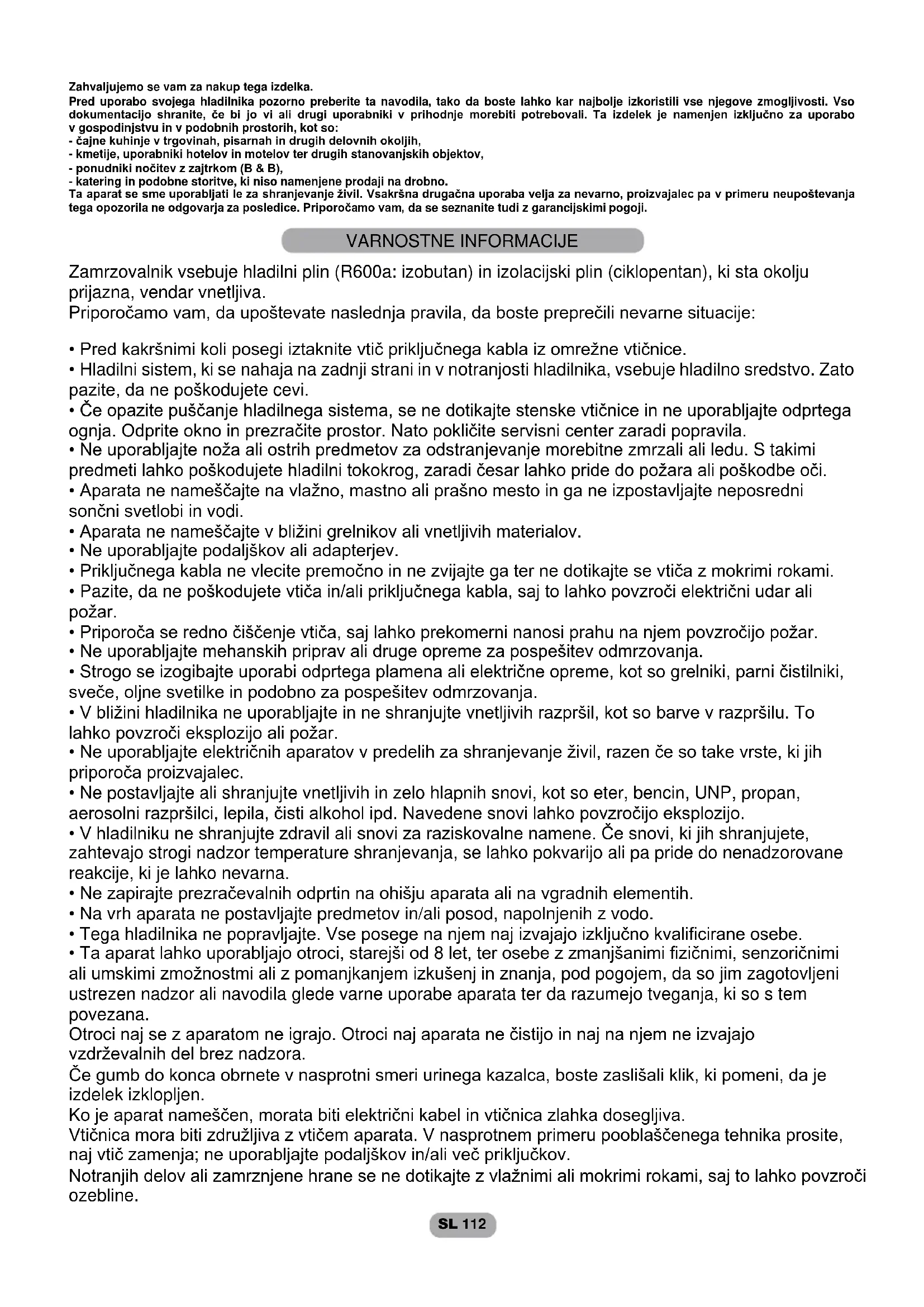 Zahvaljujemo se vam za nakup tega izdelka.
Pred uporabo svojega hladilnika pozorno preberite ta navodila, tako da boste lahko kar najbolje izkoristili vse njegove zmogljivosti. Vso dokumentacijo shranite, če bi jo vi ali drugi uporabniki v prihodnje morebiti potrebovali. Ta izdelek je namenjen izključno za uporabo v gospodinjstvu in v podobnih prostorih, kot so:
- čajne kuhinje v trgovinah, pisarnah in drugih delovnih okoljih,
- kmetije, uporabniki hotelov in motelov ter drugih stanovanjskih objektov,
- ponudniki nočitev z zajtrkom (B & B),
- katering in podobne storitve, ki niso namenjene prodaji na drobno.
Ta aparat se sme uporabljati le za shranjevanje živil. Vsakršna drugačna uporaba velja za nevarno, proizvajalec pa v primeru neupoštevanja tega opozorila ne odgovarja za posledice. Priporočamo vam, da se seznanite tudi z garancijskimi pogoji.

VARNOSTNE INFORMACIJE

Zamrzovalnik vsebuje hladilni plin (R600a: izobutan) in izolacijski plin (ciklopentan), ki sta okolju prijazna, vendar vnetljiva.
Priporočamo vam, da upoštevate naslednja pravila, da boste preprečili nevarne situacije:

• Pred kakršnimi koli posegi iztaknite vtič priključnega kabla iz omrežne vtičnice.
• Hladilni sistem, ki se nahaja na zadnji strani in v notranjosti hladilnika, vsebuje hladilno sredstvo. Zato pazite, da ne poškodujete cevi.
• Če opazite puščanje hladilnega sistema, se ne dotikajte stenske vtičnice in ne uporabljajte odprtega ognja. Odprite okno in prezračite prostor. Nato pokličite servisni center zaradi popravila.
• Ne uporabljajte noža ali ostrih predmetov za odstranjevanje morebitne zmrzali ali ledu. S takimi predmeti lahko poškodujete hladilni tokokrog, zaradi česar lahko pride do požara ali poškodbe oči.
• Aparata ne nameščajte na vlažno, mastno ali prašno mesto in ga ne izpostavljajte neposredni sončni svetlobi in vodi.
• Aparata ne nameščajte v bližini grelnikov ali vnetljivih materialov.
• Ne uporabljajte podaljškov ali adapterjev.
• Priključnega kabla ne vlecite premočno in ne zvijajte ga ter ne dotikajte se vtiča z mokrimi rokami.
• Pazite, da ne poškodujete vtiča in/ali priključnega kabla, saj to lahko povzroči električni udar ali požar.
• Priporoča se redno čiščenje vtiča, saj lahko prekomerni nanosi prahu na njem povzročijo požar.
• Ne uporabljajte mehanskih priprav ali druge opreme za pospešitev odmrzovanja.
• Strogo se izogibajte uporabi odprtega plamena ali električne opreme, kot so grelniki, parni čistilniki, sveče, oljne svetilke in podobno za pospešitev odmrzovanja.
• V bližini hladilnika ne uporabljajte in ne shranjujte vnetljivih razpršil, kot so barve v razpršilu. To lahko povzroči eksplozijo ali požar.
• Ne uporabljajte električnih aparatov v predelih za shranjevanje živil, razen če so take vrste, ki jih priporoča proizvajalec.
• Ne postavljajte ali shranjujte vnetljivih in zelo hlapnih snovi, kot so eter, bencin, UNP, propan, aerosolni razpršilci, lepila, čisti alkohol ipd. Navedene snovi lahko povzročijo eksplozijo.
• V hladilniku ne shranjujte zdravil ali snovi za raziskovalne namene. Če snovi, ki jih shranjujete, zahtevajo strogi nadzor temperature shranjevanja, se lahko pokvarijo ali pa pride do nenadzorovane reakcije, ki je lahko nevarna.
• Ne zapirajte prezračevalnih odprtin na ohišju aparata ali na vgradnih elementih.
• Na vrh aparata ne postavljajte predmetov in/ali posod, napolnjenih z vodo.
• Tega hladilnika ne popravljajte. Vse posege na njem naj izvajajo izključno kvalificirane osebe.
• Ta aparat lahko uporabljajo otroci, starejši od 8 let, ter osebe z zmanjšanimi fizičnimi, senzoričnimi ali umskimi zmožnostmi ali z pomanjkanjem izkušenj in znanja, pod pogojem, da so jim zagotovljeni ustrezen nadzor ali navodila glede varne uporabe aparata ter da razumejo tveganja, ki so s tem povezana.
Otroci naj se z aparatom ne igrajo. Otroci naj aparata ne čistijo in naj na njem ne izvajajo vzdrževalnih del brez nadzora.
Če gumb do konca obrnete v nasprotni smeri urinega kazalca, boste zaslišali klik, ki pomeni, da je izdelek izklopljen.
Ko je aparat nameščen, morata biti električni kabel in vtičnica zlahka dosegljiva.
Vtičnica mora biti združljiva z vtičem aparata. V nasprotnem primeru pooblaščenega tehnika prosite, naj vtič zamenja; ne uporabljajte podaljškov in/ali več priključkov.
Notranjih delov ali zamrznjene hrane se ne dotikajte z vlažnimi ali mokrimi rokami, saj to lahko povzroči ozebline.

SL 112